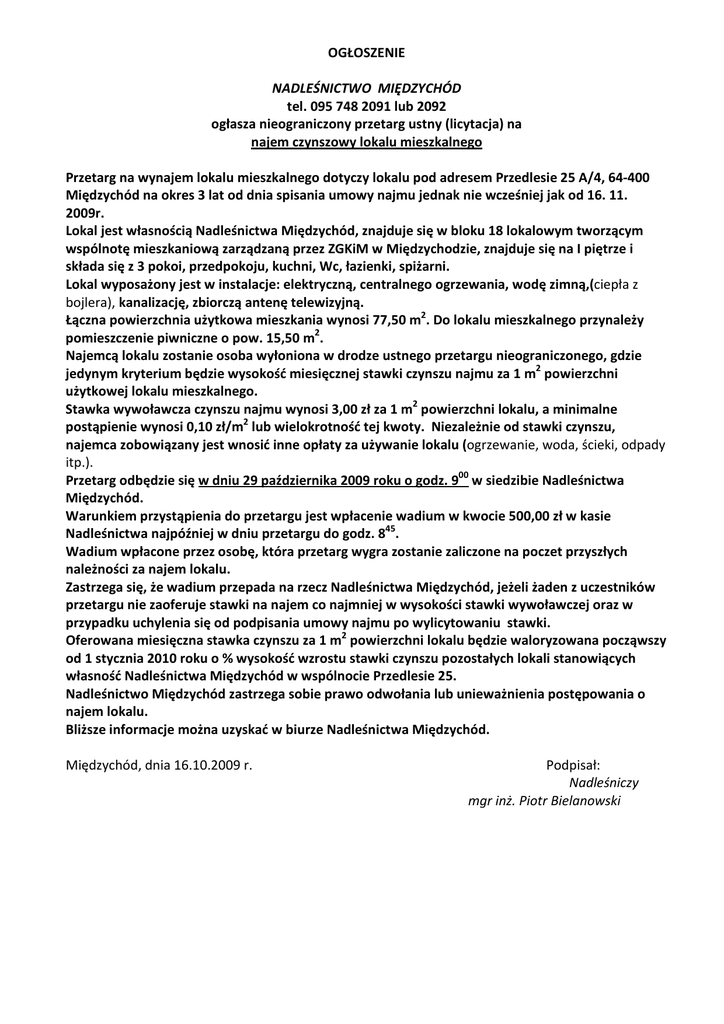 OGŁOSZENIE

NADLEŚNICTWO MIĘDZYCHÓD
tel. 095 748 2091 lub 2092
ogłasza nieograniczony przetarg ustny (licytacja) na
najem czynszowy lokalu mieszkalnego

Przetarg na wynajem lokalu mieszkalnego dotyczy lokalu pod adresem Przedlesie 25 A/4, 64-400 Międzychód na okres 3 lat od dnia spisania umowy najmu jednak nie wcześniej jak od 16. 11. 2009r.
Lokal jest własnością Nadleśnictwa Międzychód, znajduje się w bloku 18 lokalowym tworzącym wspólnotę mieszkaniową zarządzaną przez ZGKiM w Międzychodzie, znajduje się na I piętrze i składa się z 3 pokoi, przedpokoju, kuchni, Wc, łazienki, spiżarni.
Lokal wyposażony jest w instalacje: elektryczną, centralnego ogrzewania, wodę zimną,(ciepła z bojlera), kanalizację, zbiorczą antenę telewizyjną.
Łączna powierzchnia użytkowa mieszkania wynosi 77,50 m$^2$. Do lokalu mieszkalnego przynależy pomieszczenie piwniczne o pow. 15,50 m$^2$.
Najemcą lokalu zostanie osoba wyłoniona w drodze ustnego przetargu nieograniczonego, gdzie jedynym kryterium będzie wysokość miesięcznej stawki czynszu najmu za 1 m$^2$ powierzchni użytkowej lokalu mieszkalnego.
Stawka wywoławcza czynszu najmu wynosi 3,00 zł za 1 m$^2$ powierzchni lokalu, a minimalne postąpienie wynosi 0,10 zł/m$^2$ lub wielokrotność tej kwoty. Niezależnie od stawki czynszu, najemca zobowiązany jest wnosić inne opłaty za używanie lokalu (ogrzewanie, woda, ścieki, odpady itp.).
Przetarg odbędzie się w dniu 29 października 2009 roku o godz. 9$^{00}$ w siedzibie Nadleśnictwa Międzychód.
Warunkiem przystąpienia do przetargu jest wpłacenie wadium w kwocie 500,00 zł w kasie Nadleśnictwa najpóźniej w dniu przetargu do godz. 8$^{45}$.
Wadium wpłacone przez osobę, która przetarg wygra zostanie zaliczone na poczet przyszłych należności za najem lokalu.
Zastrzega się, że wadium przepada na rzecz Nadleśnictwa Międzychód, jeżeli żaden z uczestników przetargu nie zaoferuje stawki na najem co najmniej w wysokości stawki wywoławczej oraz w przypadku uchylenia się od podpisania umowy najmu po wylicytowaniu stawki.
Oferowana miesięczna stawka czynszu za 1 m$^2$ powierzchni lokalu będzie waloryzowana począwszy od 1 stycznia 2010 roku o % wysokość wzrostu stawki czynszu pozostałych lokali stanowiących własność Nadleśnictwa Międzychód w wspólnocie Przedlesie 25.
Nadleśnictwo Międzychód zastrzega sobie prawo odwołania lub unieważnienia postępowania o najem lokalu.
Bliższe informacje można uzyskać w biurze Nadleśnictwa Międzychód.

Międzychód, dnia 16.10.2009 r.

Podpisał:
Nadleśniczy
mgr inż. Piotr Bielanowski